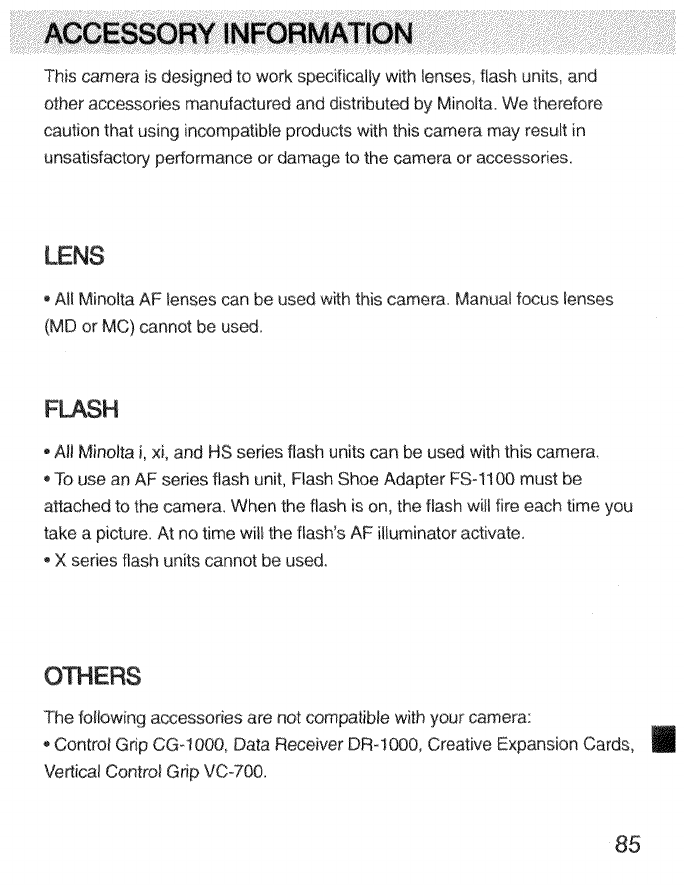 ACCESSORY INFORMATION

This camera is designed to work specifically with lenses, flash units, and other accessories manufactured and distributed by Minolta. We therefore caution that using incompatible products with this camera may result in unsatisfactory performance or damage to the camera or accessories.

LENS

• All Minolta AF lenses can be used with this camera. Manual focus lenses (MD or MC) cannot be used.

FLASH

• All Minolta i, xi, and HS series flash units can be used with this camera.
• To use an AF series flash unit, Flash Shoe Adapter FS-1100 must be attached to the camera. When the flash is on, the flash will fire each time you take a picture. At no time will the flash's AF illuminator activate.
• X series flash units cannot be used.

OTHERS

The following accessories are not compatible with your camera:
• Control Grip CG-1000, Data Receiver DR-1000, Creative Expansion Cards, Vertical Control Grip VC-700.

85